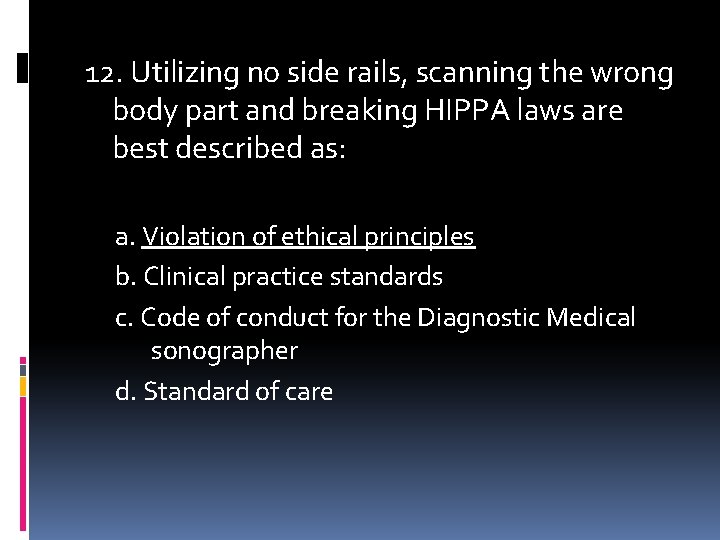 12. Utilizing no side rails, scanning the wrong body part and breaking HIPPA laws are best described as:

a. Violation of ethical principles
b. Clinical practice standards
c. Code of conduct for the Diagnostic Medical sonographer
d. Standard of care